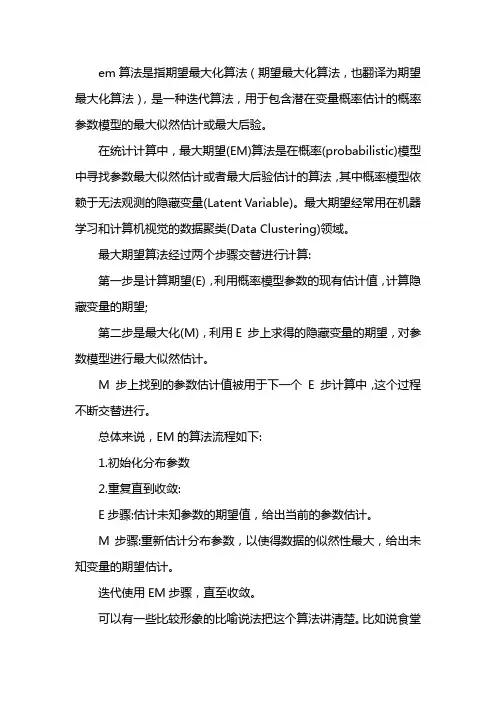 em 算法是指期望最大化算法（期望最大化算法，也翻译为期望最大化算法），是一种迭代算法，用于包含潜在变量概率估计的概率参数模型的最大似然估计或最大后验。

在统计计算中，最大期望(EM)算法是在概率(probabilistic)模型中寻找参数最大似然估计或者最大后验估计的算法，其中概率模型依赖于无法观测的隐藏变量(Latent Variable)。最大期望经常用在机器学习和计算机视觉的数据聚类(Data Clustering)领域。

最大期望算法经过两个步骤交替进行计算:

第一步是计算期望(E)，利用概率模型参数的现有估计值，计算隐藏变量的期望;

第二步是最大化(M)，利用 E 步上求得的隐藏变量的期望，对参数模型进行最大似然估计。

M 步上找到的参数估计值被用于下一个 E 步计算中，这个过程不断交替进行。

总体来说，EM 的算法流程如下:

1.初始化分布参数

2.重复直到收敛:

E 步骤:估计未知参数的期望值，给出当前的参数估计。

M 步骤:重新估计分布参数，以使得数据的似然性最大，给出未知变量的期望估计。

迭代使用 EM 步骤，直至收敛。

可以有一些比较形象的比喻说法把这个算法讲清楚。比如说食堂